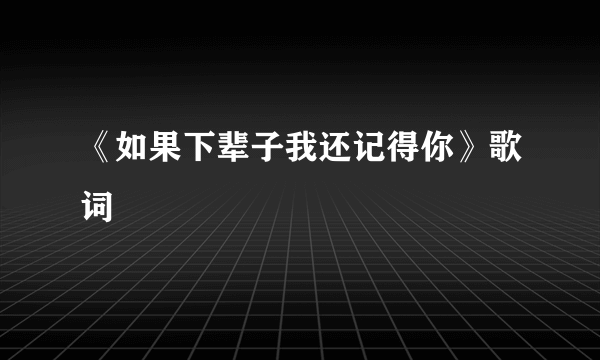 《如果下辈子我还记得你》歌词